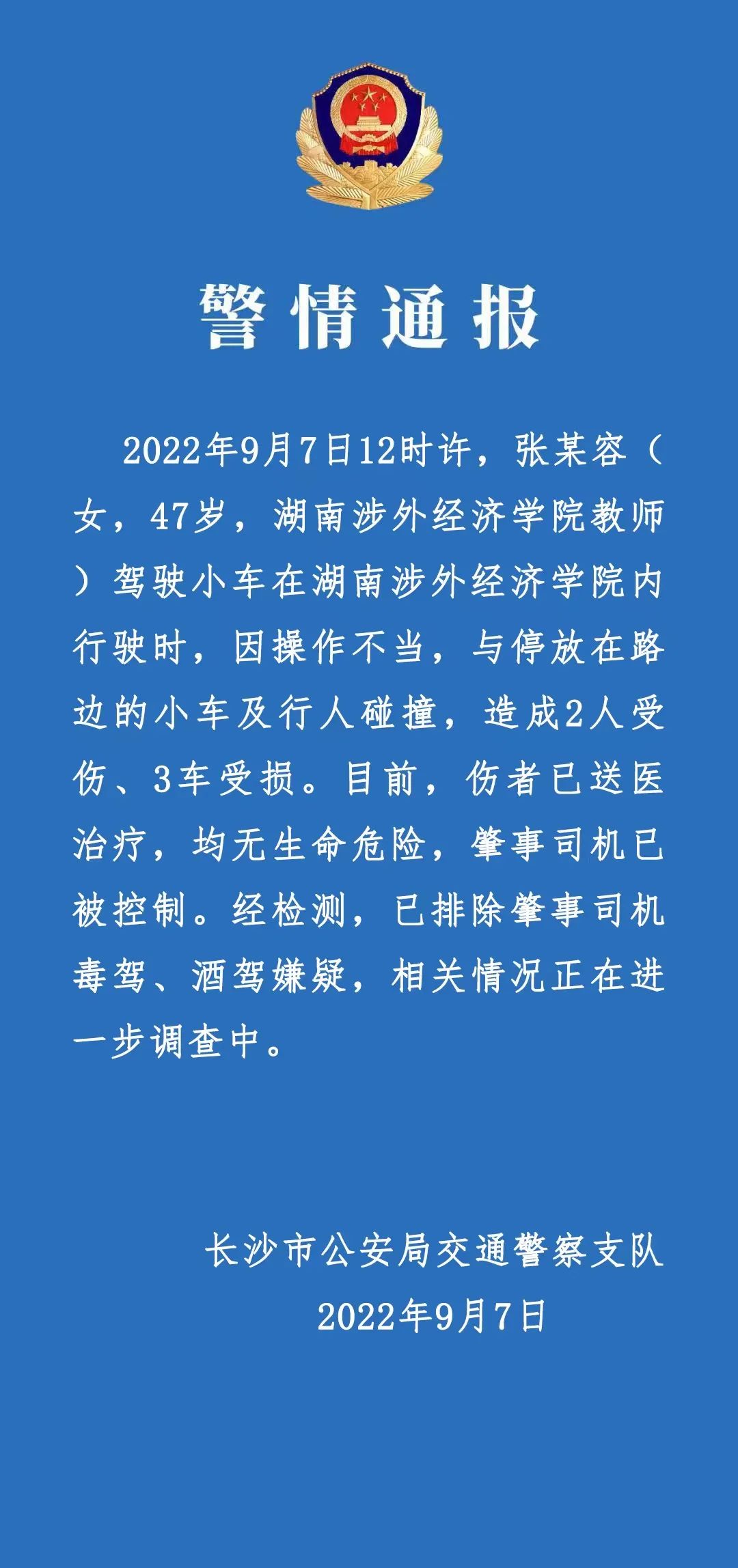 警情通报

2022年9月7日12时许，张某容（女，47岁，湖南涉外经济学院教师）驾驶小车在湖南涉外经济学院内行驶时，因操作不当，与停放在路边的小车及行人碰撞，造成2人受伤、3车受损。目前，伤者已送医治疗，均无生命危险，肇事司机已被控制。经检测，已排除肇事司机毒驾、酒驾嫌疑，相关情况正在进一步调查中。

长沙市公安局交通警察支队
2022年9月7日